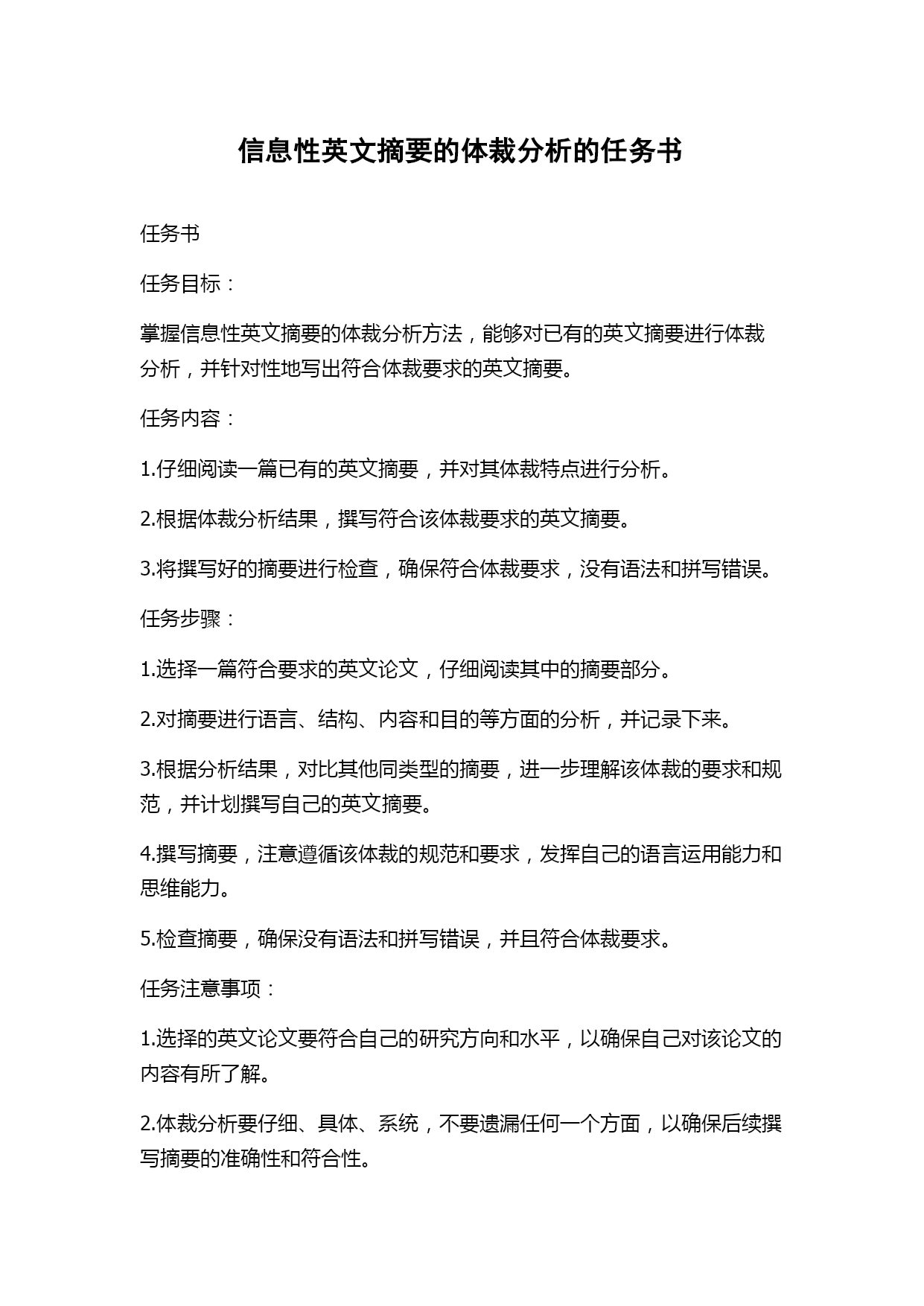 信息性英文摘要的体裁分析的任务书

任务书

任务目标：

掌握信息性英文摘要的体裁分析方法，能够对已有的英文摘要进行体裁分析，并针对性地写出符合体裁要求的英文摘要。

任务内容：

1.仔细阅读一篇已有的英文摘要，并对其体裁特点进行分析。

2.根据体裁分析结果，撰写符合该体裁要求的英文摘要。

3.将撰写好的摘要进行检查，确保符合体裁要求，没有语法和拼写错误。

任务步骤：

1.选择一篇符合要求的英文论文，仔细阅读其中的摘要部分。

2.对摘要进行语言、结构、内容和目的等方面的分析，并记录下来。

3.根据分析结果，对比其他同类型的摘要，进一步理解该体裁的要求和规范，并计划撰写自己的英文摘要。

4.撰写摘要，注意遵循该体裁的规范和要求，发挥自己的语言运用能力和思维能力。

5.检查摘要，确保没有语法和拼写错误，并且符合体裁要求。

任务注意事项：

1.选择的英文论文要符合自己的研究方向和水平，以确保自己对该论文的内容有所了解。

2.体裁分析要仔细、具体、系统，不要遗漏任何一个方面，以确保后续撰写摘要的准确性和符合性。